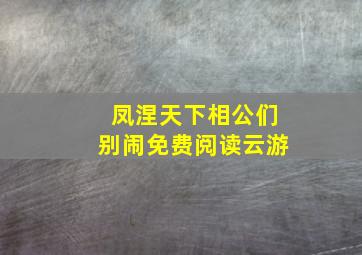 凤涅天下相公们
别闹免费阅读云游